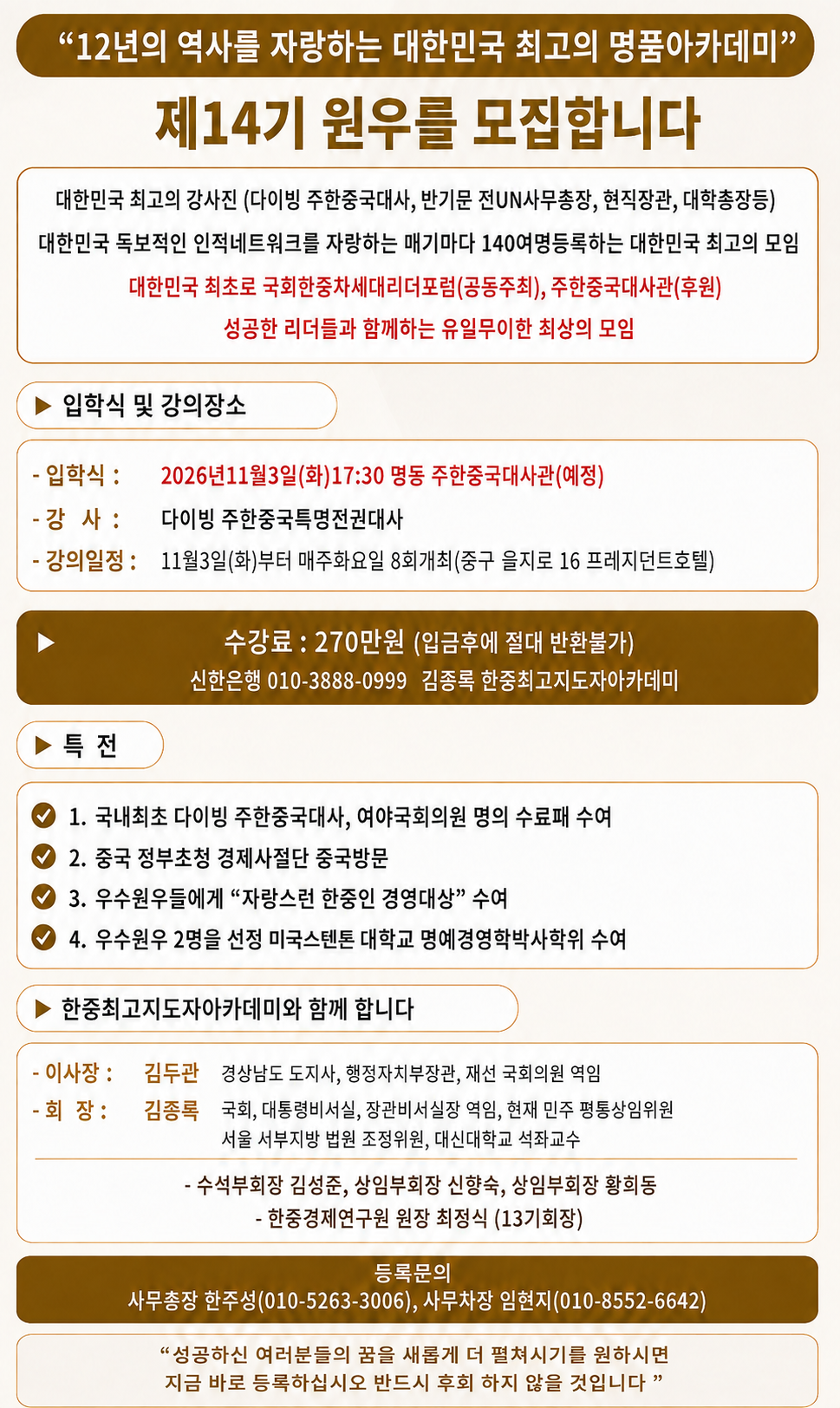 “12년의 역사를 자랑하는 대한민국 최고의 명품아카데미”

제14기 원우를 모집합니다

대한민국 최고의 강사진 (다이빙 주한중국대사, 반기문 전UN사무총장, 현직장관, 대학총장등)
대한민국 독보적인 인적네트워크를 자랑하는 매기마다 140여명등록하는 대한민국 최고의 모임
대한민국 최초로 국회한중차세대리더포럼(공동주최), 주한중국대사관(후원)
성공한 리더들과 함께하는 유일무이한 최상의 모임

▶ 입학식 및 강의장소

- 입학식 : 2026년11월3일(화)17:30 명동 주한중국대사관(예정)
- 강 사 : 다이빙 주한중국특명전권대사
- 강의일정 : 11월3일(화)부터 매주화요일 8회개최(중구 을지로 16 프레지던트호텔)

▶ 수강료 : 270만원 (입금후에 절대 반환불가)
신한은행 010-3888-0999 김종록 한중최고지도자아카데미

▶ 특 전

1. 국내최초 다이빙 주한중국대사, 여야국회의원 명의 수료패 수여
2. 중국 정부초청 경제사절단 중국방문
3. 우수원우들에게 “자랑스런 한중인 경영대상” 수여
4. 우수원우 2명을 선정 미국스텐톤 대학교 명예경영학박사학위 수여

▶ 한중최고지도자아카데미와 함께 합니다

- 이사장 : 김두관 경상남도 도지사, 행정자치부장관, 재선 국회의원 역임
- 회 장 : 김종록 국회, 대통령비서실, 장관비서실장 역임, 현재 민주 평통상임위원
서울 서부지방 법원 조정위원, 대신대학교 석좌교수

- 수석부회장 김성준, 상임부회장 신향숙, 상임부회장 황희동
- 한중경제연구원 원장 최정식 (13기회장)

등록문의
사무총장 한주성(010-5263-3006), 사무차장 임현지(010-8552-6642)

“성공하신 여러분들의 꿈을 새롭게 더 펼쳐시기를 원하시면
지금 바로 등록하십시오 반드시 후회 하지 않을 것입니다 ”